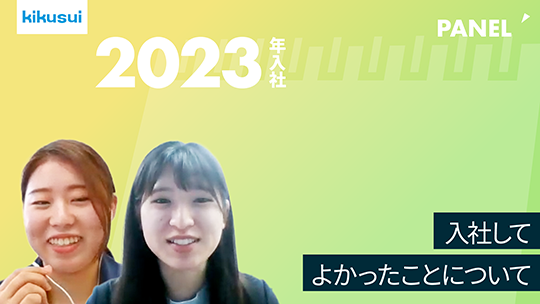 kikusui

PANEL

2023年入社

入社して
よかったことについて